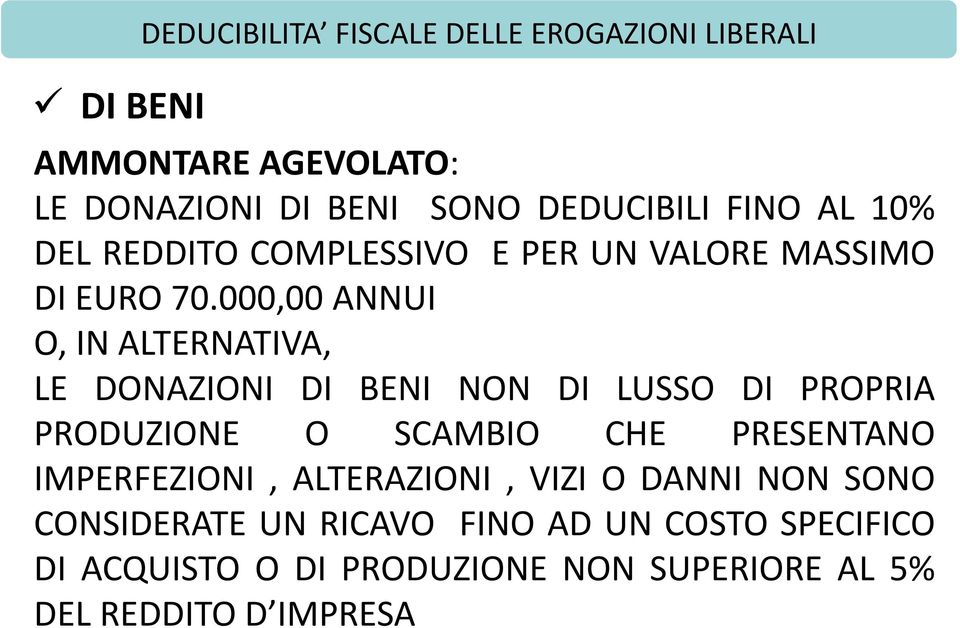 DEDUCIBILITA' FISCALE DELLE EROGAZIONI LIBERALI

✓ DI BENI

AMMONTARE AGEVOLATO:
LE DONAZIONI DI BENI SONO DEDUCIBILI FINO AL 10% DEL REDDITO COMPLESSIVO E PER UN VALORE MASSIMO DI EURO 70.000,00 ANNUI
O, IN ALTERNATIVA,
LE DONAZIONI DI BENI NON DI LUSSO DI PROPRIA PRODUZIONE O SCAMBIO CHE PRESENTANO IMPERFEZIONI , ALTERAZIONI , VIZI O DANNI NON SONO CONSIDERATE UN RICAVO FINO AD UN COSTO SPECIFICO DI ACQUISTO O DI PRODUZIONE NON SUPERIORE AL 5% DEL REDDITO D'IMPRESA